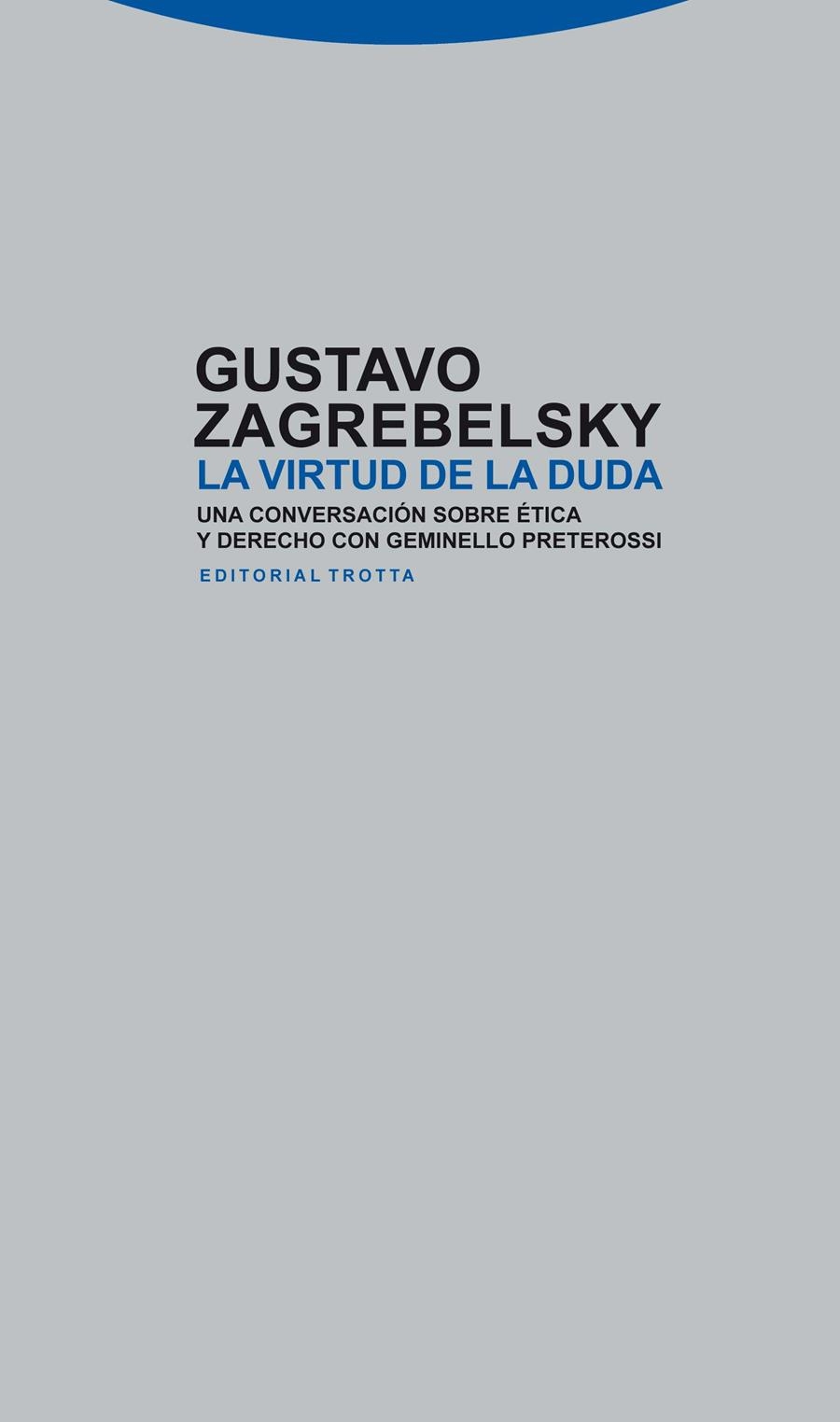 GUSTAVO ZAGREBELSKY
LA VIRTUD DE LA DUDA
UNA CONVERSACIÓN SOBRE ÉTICA Y DERECHO CON GEMINELLO PRETEROSSI
EDITORIAL TROTTA